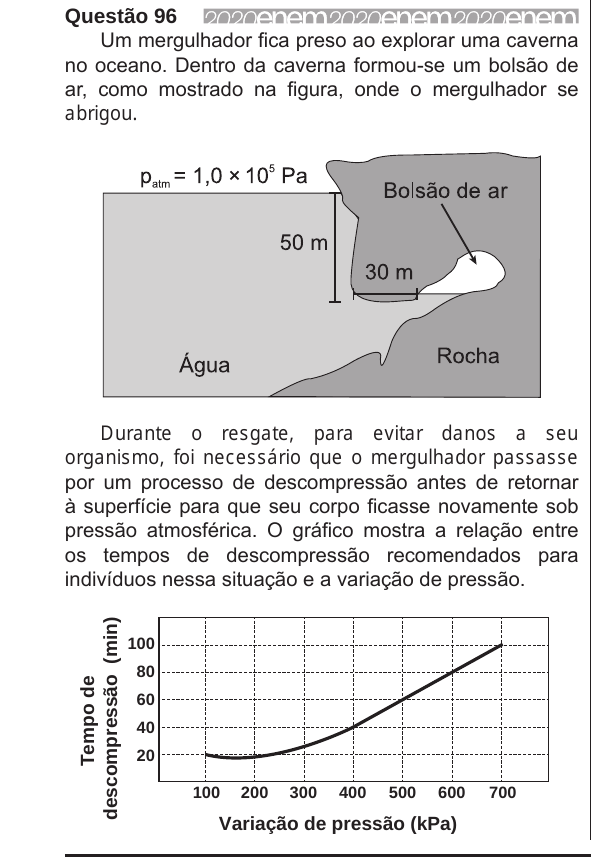 Questão 96 2020enem2020enem2020enem

Um mergulhador fica preso ao explorar uma caverna no oceano. Dentro da caverna formou-se um bolsão de ar, como mostrado na figura, onde o mergulhador se abrigou.

$p_{atm} = 1,0 \times 10^5$ Pa

Bolsão de ar

50 m

30 m

Água

Rocha

Durante o resgate, para evitar danos a seu organismo, foi necessário que o mergulhador passasse por um processo de descompressão antes de retornar à superfície para que seu corpo ficasse novamente sob pressão atmosférica. O gráfico mostra a relação entre os tempos de descompressão recomendados para indivíduos nessa situação e a variação de pressão.

Tempo de descompressão (min)

100
80
60
40
20

100 200 300 400 500 600 700

Variação de pressão (kPa)